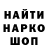 НАЙТИ
НАРКО
ШОП